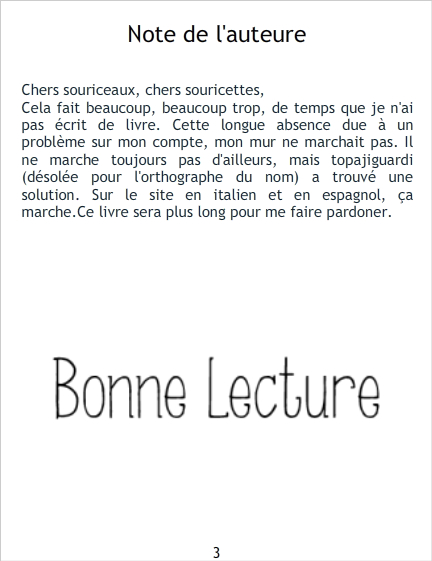 Note de l'auteure

Chers souriceaux, chers souricettes,
Cela fait beaucoup, beaucoup trop, de temps que je n'ai pas écrit de livre. Cette longue absence due à un problème sur mon compte, mon mur ne marchait pas. Il ne marche toujours pas d'ailleurs, mais topajiguardi (désolée pour l'orthographe du nom) a trouvé une solution. Sur le site en italien et en espagnol, ça marche.Ce livre sera plus long pour me faire pardoner.

Bonne Lecture

3